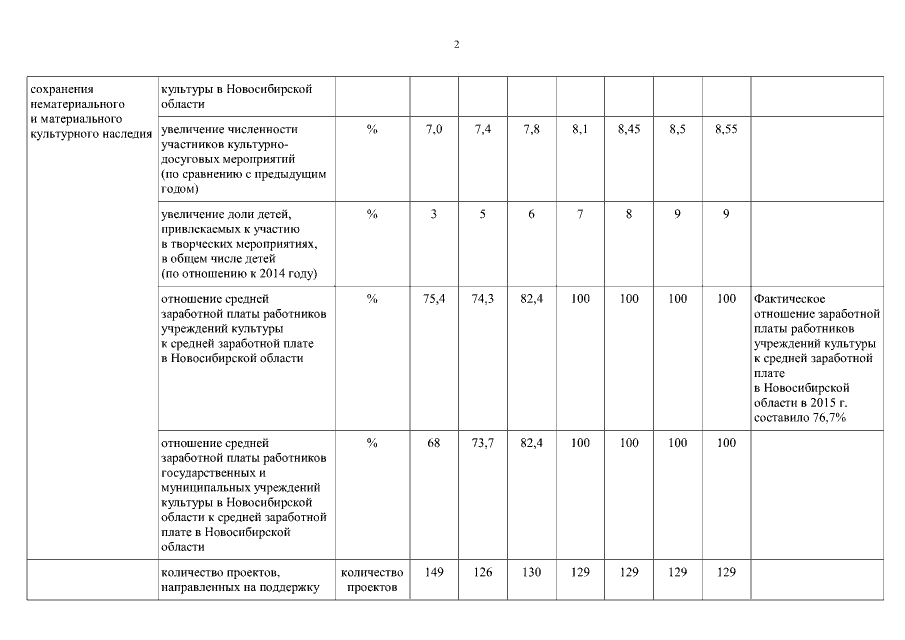 2

| | | | | | | | | | | |
|---|---|---|---|---|---|---|---|---|---|---|
| сохранения нематериального и материального культурного наследия | культуры в Новосибирской области | | | | | | | | | |
| | увеличение численности участников культурно-досуговых мероприятий (по сравнению с предыдущим годом) | % | 7,0 | 7,4 | 7,8 | 8,1 | 8,45 | 8,5 | 8,55 | |
| | увеличение доли детей, привлекаемых к участию в творческих мероприятиях, в общем числе детей (по отношению к 2014 году) | % | 3 | 5 | 6 | 7 | 8 | 9 | 9 | |
| | отношение средней заработной платы работников учреждений культуры к средней заработной плате в Новосибирской области | % | 75,4 | 74,3 | 82,4 | 100 | 100 | 100 | 100 | Фактическое отношение заработной платы работников учреждений культуры к средней заработной плате в Новосибирской области в 2015 г. составило 76,7% |
| | отношение средней заработной платы работников государственных и муниципальных учреждений культуры в Новосибирской области к средней заработной плате в Новосибирской области | % | 68 | 73,7 | 82,4 | 100 | 100 | 100 | 100 | |
| | количество проектов, направленных на поддержку | количество проектов | 149 | 126 | 130 | 129 | 129 | 129 | 129 | |